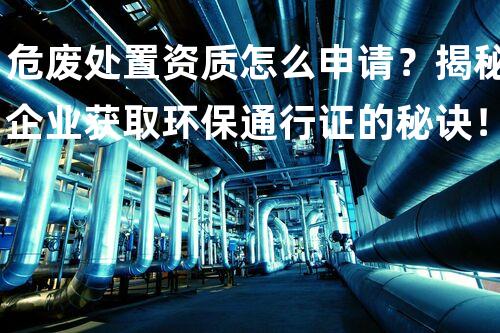 危废处置资质怎么申请？揭秘企业获取环保通行证的秘诀！